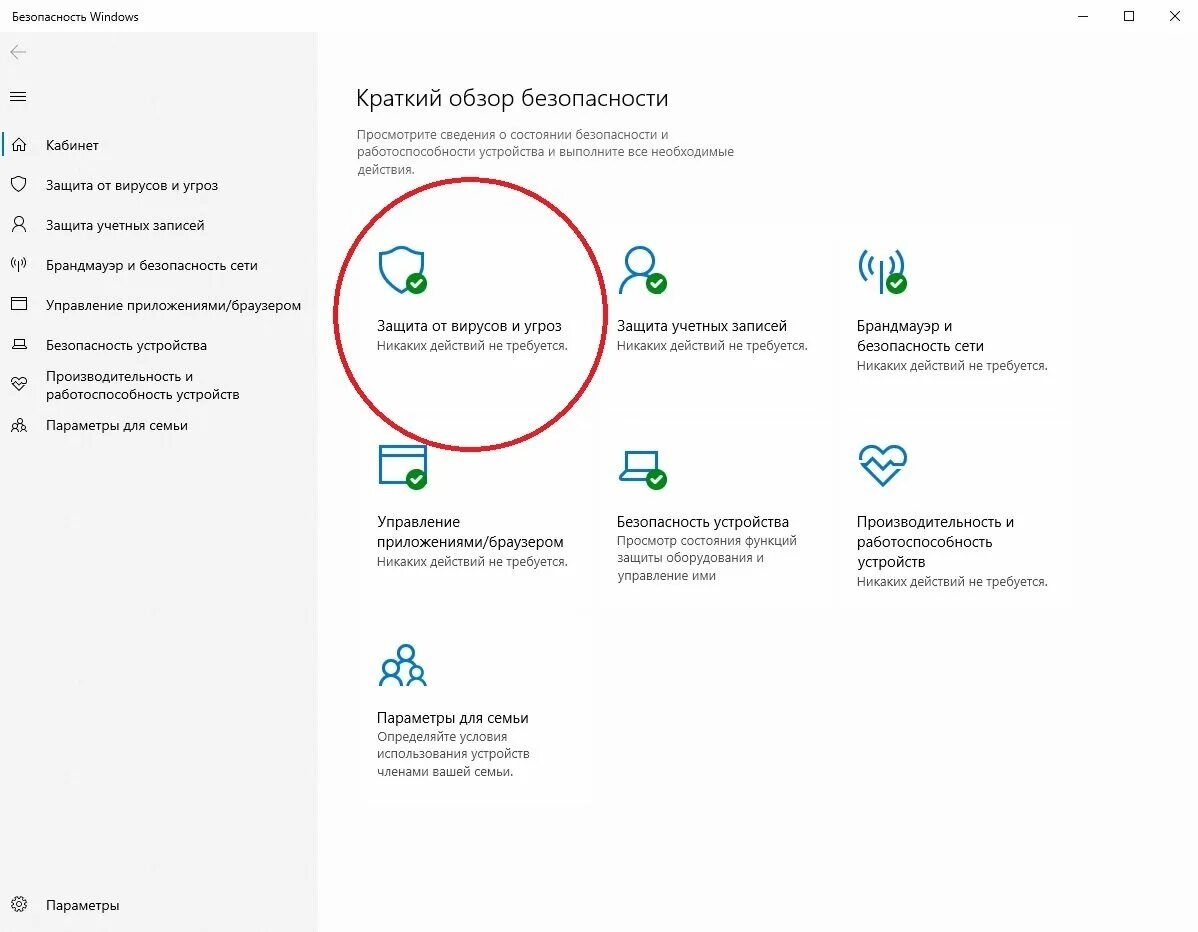 Безопасность Windows

Кабинет
Защита от вирусов и угроз
Защита учетных записей
Брандмауэр и безопасность сети
Управление приложениями/браузером
Безопасность устройства
Производительность и работоспособность устройств
Параметры для семьи

Параметры

Краткий обзор безопасности

Просмотрите сведения о состоянии безопасности и работоспособности устройства и выполните все необходимые действия.

Защита от вирусов и угроз
Никаких действий не требуется.

Защита учетных записей
Никаких действий не требуется.

Брандмауэр и безопасность сети
Никаких действий не требуется.

Управление приложениями/браузером
Никаких действий не требуется.

Безопасность устройства
Просмотр состояния функций защиты оборудования и управление ими

Производительность и работоспособность устройств
Никаких действий не требуется.

Параметры для семьи
Определяйте условия использования устройств членами вашей семьи.